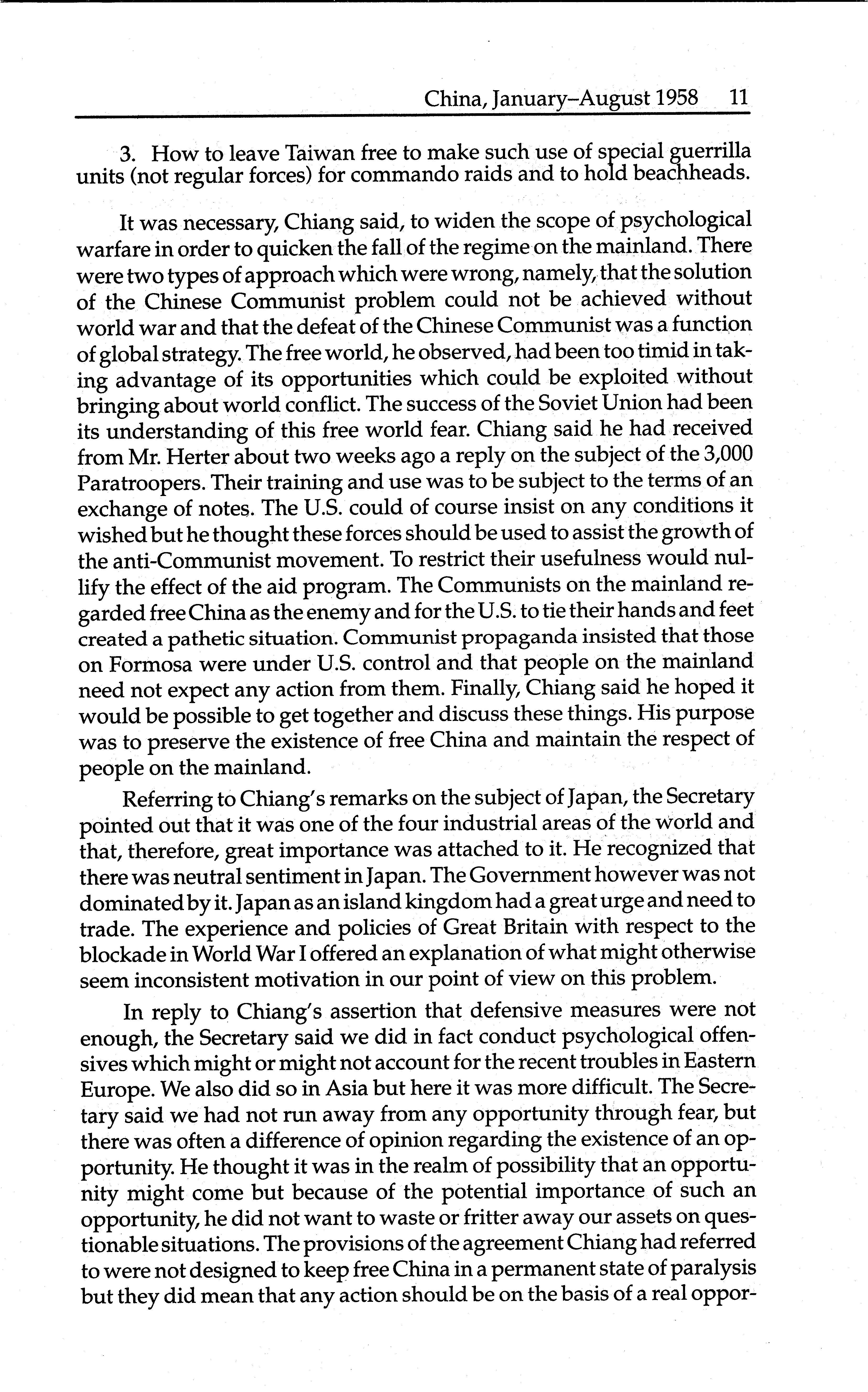 China, January–August 1958 11

3. How to leave Taiwan free to make such use of special guerrilla units (not regular forces) for commando raids and to hold beachheads.

It was necessary, Chiang said, to widen the scope of psychological warfare in order to quicken the fall of the regime on the mainland. There were two types of approach which were wrong, namely, that the solution of the Chinese Communist problem could not be achieved without world war and that the defeat of the Chinese Communist was a function of global strategy. The free world, he observed, had been too timid in taking advantage of its opportunities which could be exploited without bringing about world conflict. The success of the Soviet Union had been its understanding of this free world fear. Chiang said he had received from Mr. Herter about two weeks ago a reply on the subject of the 3,000 Paratroopers. Their training and use was to be subject to the terms of an exchange of notes. The U.S. could of course insist on any conditions it wished but he thought these forces should be used to assist the growth of the anti-Communist movement. To restrict their usefulness would nullify the effect of the aid program. The Communists on the mainland regarded free China as the enemy and for the U.S. to tie their hands and feet created a pathetic situation. Communist propaganda insisted that those on Formosa were under U.S. control and that people on the mainland need not expect any action from them. Finally, Chiang said he hoped it would be possible to get together and discuss these things. His purpose was to preserve the existence of free China and maintain the respect of people on the mainland.

Referring to Chiang's remarks on the subject of Japan, the Secretary pointed out that it was one of the four industrial areas of the world and that, therefore, great importance was attached to it. He recognized that there was neutral sentiment in Japan. The Government however was not dominated by it. Japan as an island kingdom had a great urge and need to trade. The experience and policies of Great Britain with respect to the blockade in World War I offered an explanation of what might otherwise seem inconsistent motivation in our point of view on this problem.

In reply to Chiang's assertion that defensive measures were not enough, the Secretary said we did in fact conduct psychological offensives which might or might not account for the recent troubles in Eastern Europe. We also did so in Asia but here it was more difficult. The Secretary said we had not run away from any opportunity through fear, but there was often a difference of opinion regarding the existence of an opportunity. He thought it was in the realm of possibility that an opportunity might come but because of the potential importance of such an opportunity, he did not want to waste or fritter away our assets on questionable situations. The provisions of the agreement Chiang had referred to were not designed to keep free China in a permanent state of paralysis but they did mean that any action should be on the basis of a real oppor-